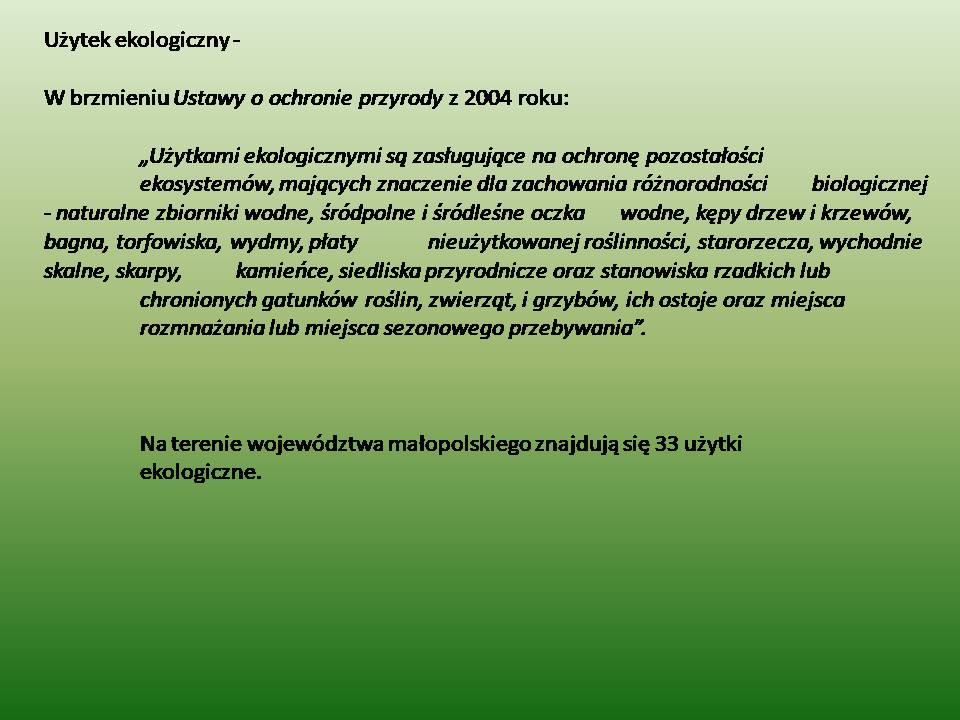 Użytek ekologiczny -

W brzmieniu Ustawy o ochronie przyrody z 2004 roku:

„Użytkami ekologicznymi są zasługujące na ochronę pozostałości ekosystemów, mających znaczenie dla zachowania różnorodności biologicznej - naturalne zbiorniki wodne, śródpolne i śródleśne oczka wodne, kępy drzew i krzewów, bagna, torfowiska, wydmy, płaty nieużytkowanej roślinności, starorzecza, wychodnie skalne, skarpy, kamieńce, siedliska przyrodnicze oraz stanowiska rzadkich lub chronionych gatunków roślin, zwierząt, i grzybów, ich ostoje oraz miejsca rozmnażania lub miejsca sezonowego przebywania”.

Na terenie województwa małopolskiego znajdują się 33 użytki ekologiczne.